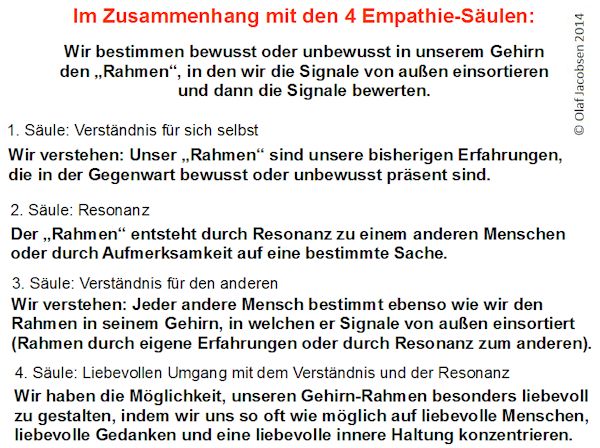 Im Zusammenhang mit den 4 Empathie-Säulen:

Wir bestimmen bewusst oder unbewusst in unserem Gehirn den „Rahmen“, in den wir die Signale von außen einsortieren und dann die Signale bewerten.

1. Säule: Verständnis für sich selbst

Wir verstehen: Unser „Rahmen“ sind unsere bisherigen Erfahrungen, die in der Gegenwart bewusst oder unbewusst präsent sind.

2. Säule: Resonanz

Der „Rahmen“ entsteht durch Resonanz zu einem anderen Menschen oder durch Aufmerksamkeit auf eine bestimmte Sache.

3. Säule: Verständnis für den anderen

Wir verstehen: Jeder andere Mensch bestimmt ebenso wie wir den Rahmen in seinem Gehirn, in welchen er Signale von außen einsortiert (Rahmen durch eigene Erfahrungen oder durch Resonanz zum anderen).

4. Säule: Liebevollen Umgang mit dem Verständnis und der Resonanz

Wir haben die Möglichkeit, unseren Gehirn-Rahmen besonders liebevoll zu gestalten, indem wir uns so oft wie möglich auf liebevolle Menschen, liebevolle Gedanken und eine liebevolle innere Haltung konzentrieren.

© Olaf Jacobsen 2014